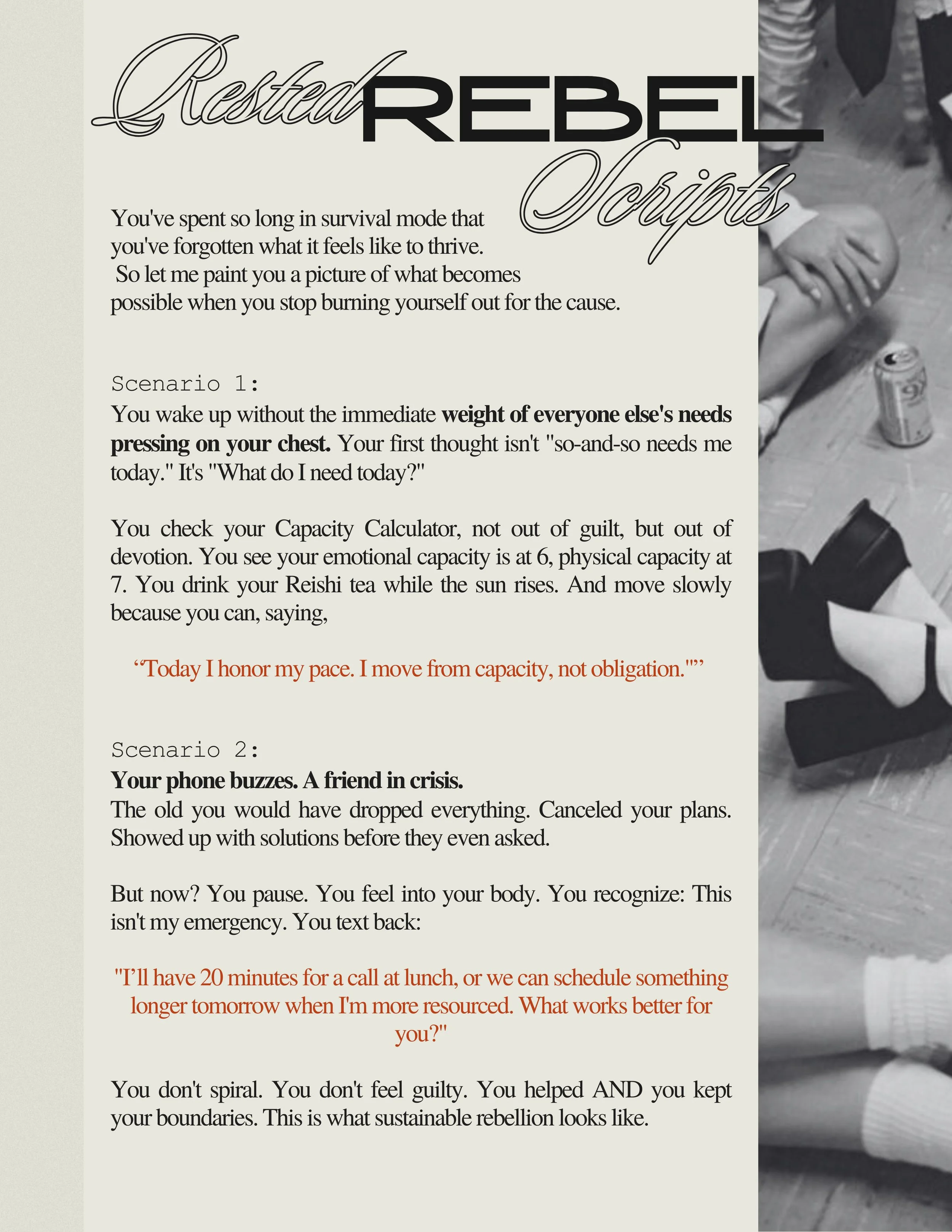 Rested REBEL Scripts

You've spent so long in survival mode that you've forgotten what it feels like to thrive. So let me paint you a picture of what becomes possible when you stop burning yourself out for the cause.

Scenario 1:
You wake up without the immediate weight of everyone else's needs pressing on your chest. Your first thought isn't "so-and-so needs me today." It's "What do I need today?"

You check your Capacity Calculator, not out of guilt, but out of devotion. You see your emotional capacity is at 6, physical capacity at 7. You drink your Reishi tea while the sun rises. And move slowly because you can, saying,

"Today I honor my pace. I move from capacity, not obligation.""

Scenario 2:
Your phone buzzes. A friend in crisis.
The old you would have dropped everything. Canceled your plans. Showed up with solutions before they even asked.

But now? You pause. You feel into your body. You recognize: This isn't my emergency. You text back:

"I'll have 20 minutes for a call at lunch, or we can schedule something longer tomorrow when I'm more resourced. What works better for you?"

You don't spiral. You don't feel guilty. You helped AND you kept your boundaries. This is what sustainable rebellion looks like.